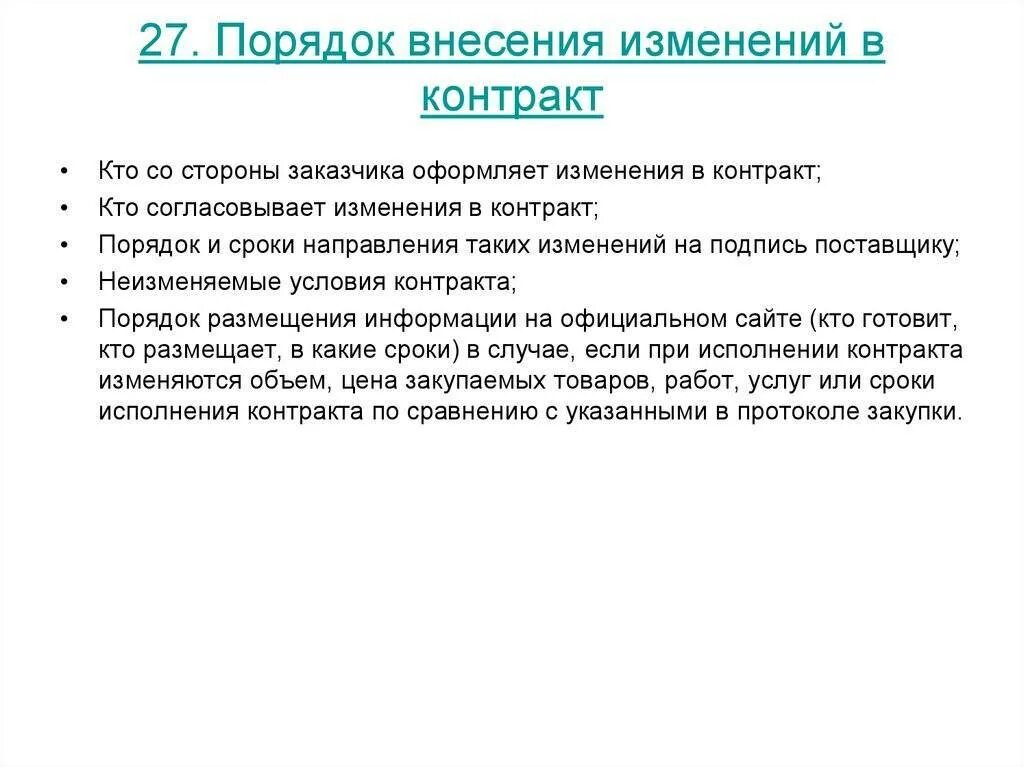 27. Порядок внесения изменений в контракт

• Кто со стороны заказчика оформляет изменения в контракт;
• Кто согласовывает изменения в контракт;
• Порядок и сроки направления таких изменений на подпись поставщику;
• Неизменяемые условия контракта;
• Порядок размещения информации на официальном сайте (кто готовит, кто размещает, в какие сроки) в случае, если при исполнении контракта изменяются объем, цена закупаемых товаров, работ, услуг или сроки исполнения контракта по сравнению с указанными в протоколе закупки.